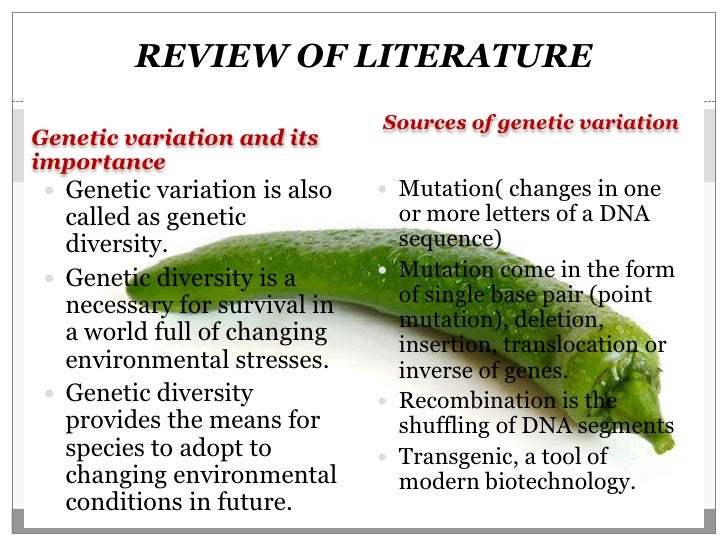 REVIEW OF LITERATURE

Genetic variation and its importance

• Genetic variation is also called as genetic diversity.
• Genetic diversity is a necessary for survival in a world full of changing environmental stresses.
• Genetic diversity provides the means for species to adopt to changing environmental conditions in future.

Sources of genetic variation

• Mutation( changes in one or more letters of a DNA sequence)
• Mutation come in the form of single base pair (point mutation), deletion, insertion, translocation or inverse of genes.
• Recombination is the shuffling of DNA segments
• Transgenic, a tool of modern biotechnology.